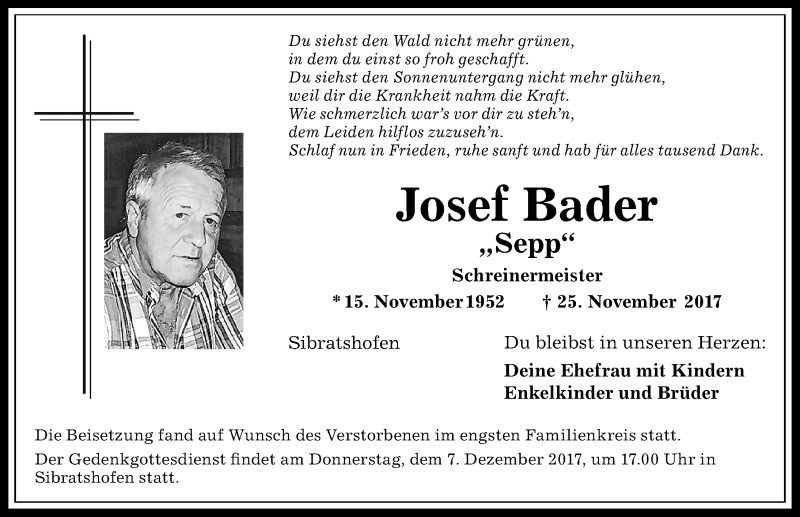 Du siehst den Wald nicht mehr grünen,
in dem du einst so froh geschafft.
Du siehst den Sonnenuntergang nicht mehr glühen,
weil dir die Krankheit nahm die Kraft.
Wie schmerzlich war's vor dir zu steh'n,
dem Leiden hilflos zuzuseh'n.
Schlaf nun in Frieden, ruhe sanft und hab für alles tausend Dank.

Josef Bader
„Sepp“
Schreinermeister
* 15. November 1952 † 25. November 2017

Sibratshofen

Du bleibst in unseren Herzen:
Deine Ehefrau mit Kindern
Enkelkinder und Brüder

Die Beisetzung fand auf Wunsch des Verstorbenen im engsten Familienkreis statt.

Der Gedenkgottesdienst findet am Donnerstag, dem 7. Dezember 2017, um 17.00 Uhr in Sibratshofen statt.